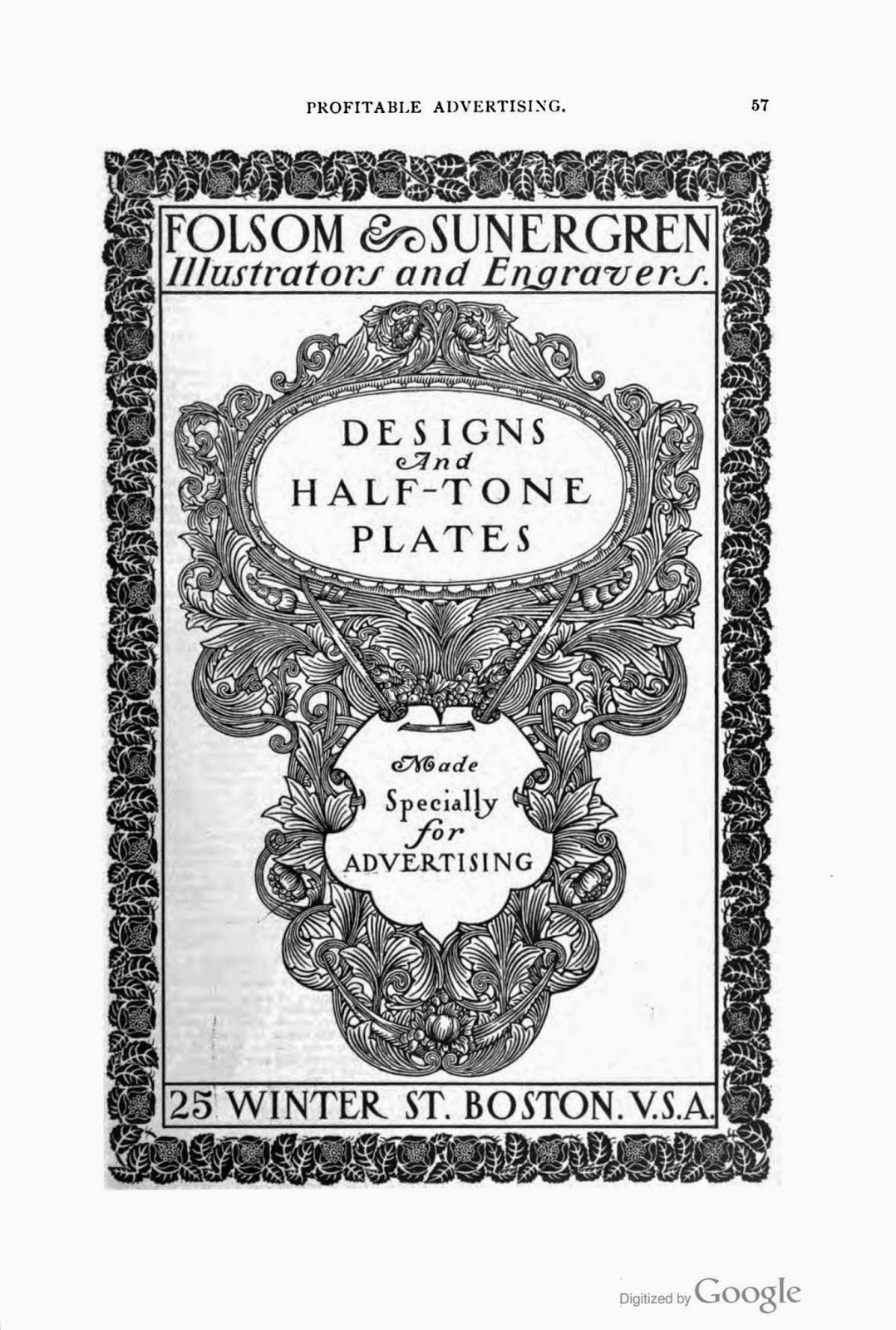 PROFITABLE ADVERTISING. 57

FOLSOM & SUNERGREN
Illustrators and Engravers.

DESIGNS
And
HALF-TONE
PLATES

Made
Specially
for
ADVERTISING

25 WINTER ST. BOSTON. V.S.A.

Digitized by Google